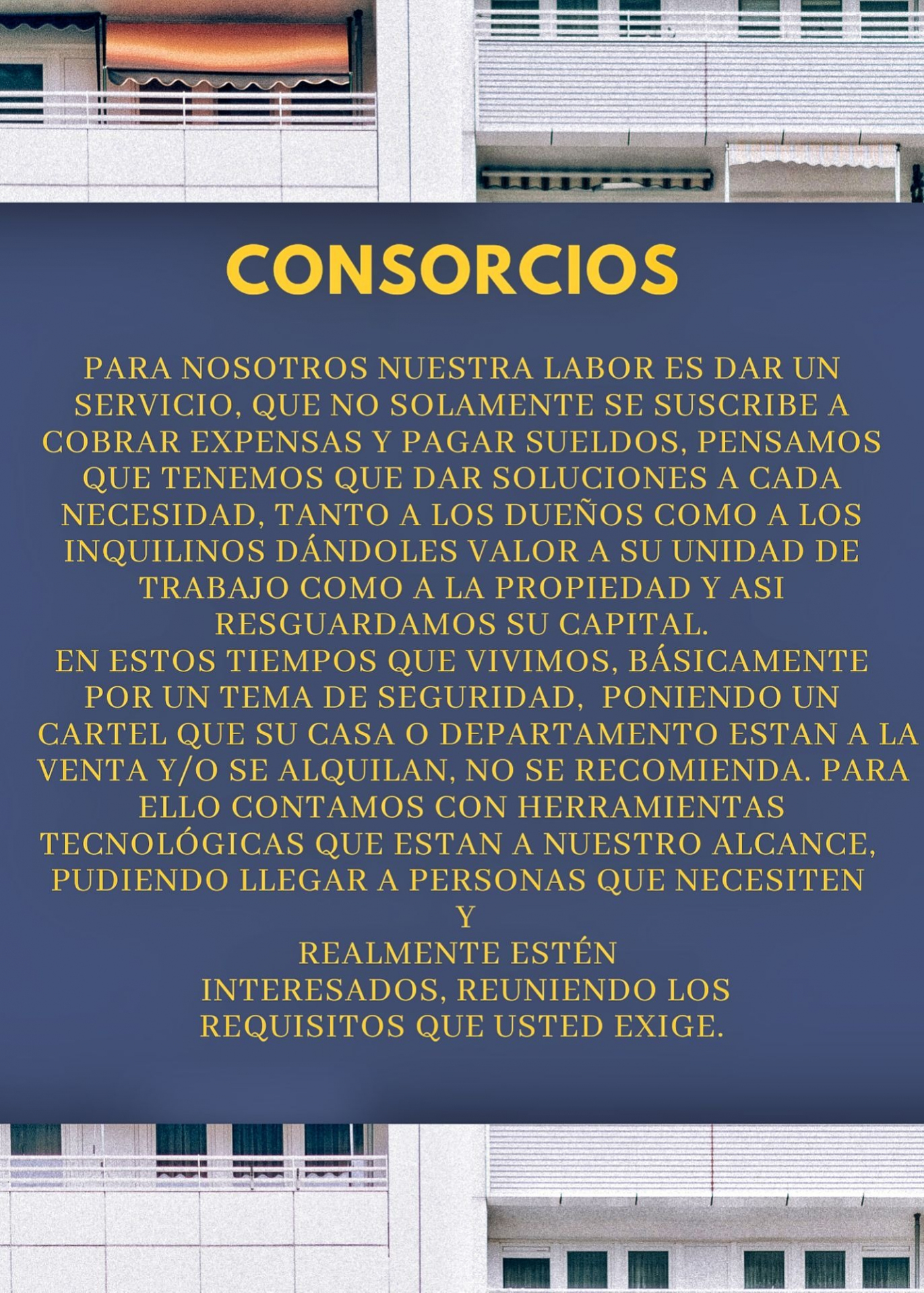 CONSORCIOS

PARA NOSOTROS NUESTRA LABOR ES DAR UN SERVICIO, QUE NO SOLAMENTE SE SUSCRIBE A COBRAR EXPENSAS Y PAGAR SUELDOS, PENSAMOS QUE TENEMOS QUE DAR SOLUCIONES A CADA NECESIDAD, TANTO A LOS DUEÑOS COMO A LOS INQUILINOS DÁNDOLES VALOR A SU UNIDAD DE TRABAJO COMO A LA PROPIEDAD Y ASI RESGUARDAMOS SU CAPITAL.
EN ESTOS TIEMPOS QUE VIVIMOS, BÁSICAMENTE POR UN TEMA DE SEGURIDAD, PONIENDO UN CARTEL QUE SU CASA O DEPARTAMENTO ESTAN A LA VENTA Y/O SE ALQUILAN, NO SE RECOMIENDA. PARA ELLO CONTAMOS CON HERRAMIENTAS TECNOLÓGICAS QUE ESTAN A NUESTRO ALCANCE, PUDIENDO LLEGAR A PERSONAS QUE NECESITEN Y REALMENTE ESTÉN INTERESADOS, REUNIENDO LOS REQUISITOS QUE USTED EXIGE.